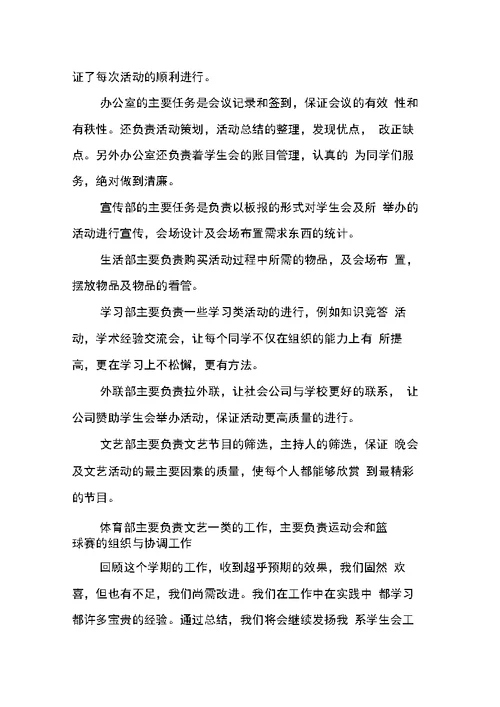 证了每次活动的顺利进行。

办公室的主要任务是会议记录和签到，保证会议的有效 性和有秩性。还负责活动策划，活动总结的整理，发现优点， 改正缺点。另外办公室还负责着学生会的账目管理，认真的 为同学们服务，绝对做到清廉。

宣传部的主要任务是负责以板报的形式对学生会及所 举办的活动进行宣传，会场设计及会场布置需求东西的统计。

生活部主要负责购买活动过程中所需的物品，及会场布 置，摆放物品及物品的看管。

学习部主要负责一些学习类活动的进行，例如知识竞答 活动，学术经验交流会，让每个同学不仅在组织的能力上有 所提高，更在学习上不松懈，更有方法。

外联部主要负责拉外联，让社会公司与学校更好的联系， 让公司赞助学生会举办活动，保证活动更高质量的进行。

文艺部主要负责文艺节目的筛选，主持人的筛选，保证 晚会及文艺活动的最主要因素的质量，使每个人都能够欣赏 到最精彩的节目。

体育部主要负责文艺一类的工作，主要负责运动会和篮球赛的组织与协调工作

回顾这个学期的工作，收到超乎预期的效果，我们固然 欢喜，但也有不足，我们尚需改进。我们在工作中在实践中 都学习都许多宝贵的经验。通过总结，我们将会继续发扬我 系学生会工